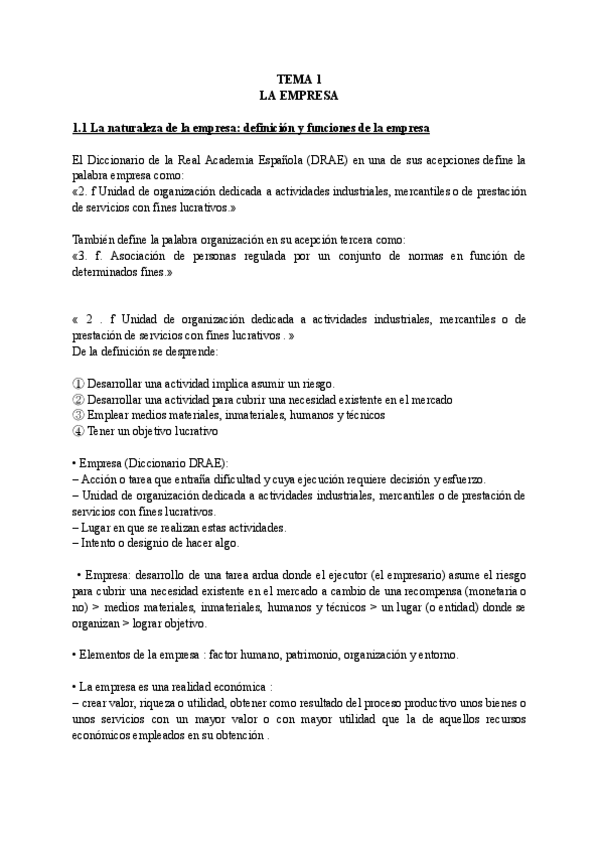 TEMA 1
LA EMPRESA

1.1 La naturaleza de la empresa: definición y funciones de la empresa

El Diccionario de la Real Academia Española (DRAE) en una de sus acepciones define la palabra empresa como:
«2. f Unidad de organización dedicada a actividades industriales, mercantiles o de prestación de servicios con fines lucrativos.»

También define la palabra organización en su acepción tercera como:
«3. f. Asociación de personas regulada por un conjunto de normas en función de determinados fines.»

« 2 . f Unidad de organización dedicada a actividades industriales, mercantiles o de prestación de servicios con fines lucrativos . »
De la definición se desprende:

① Desarrollar una actividad implica asumir un riesgo.
② Desarrollar una actividad para cubrir una necesidad existente en el mercado
③ Emplear medios materiales, inmateriales, humanos y técnicos
④ Tener un objetivo lucrativo

• Empresa (Diccionario DRAE):
– Acción o tarea que entraña dificultad y cuya ejecución requiere decisión y esfuerzo.
– Unidad de organización dedicada a actividades industriales, mercantiles o de prestación de servicios con fines lucrativos.
– Lugar en que se realizan estas actividades.
– Intento o designio de hacer algo.

• Empresa: desarrollo de una tarea ardua donde el ejecutor (el empresario) asume el riesgo para cubrir una necesidad existente en el mercado a cambio de una recompensa (monetaria o no) > medios materiales, inmateriales, humanos y técnicos > un lugar (o entidad) donde se organizan > lograr objetivo.

• Elementos de la empresa : factor humano, patrimonio, organización y entorno.

• La empresa es una realidad económica :
– crear valor, riqueza o utilidad, obtener como resultado del proceso productivo unos bienes o unos servicios con un mayor valor o con mayor utilidad que la de aquellos recursos económicos empleados en su obtención .